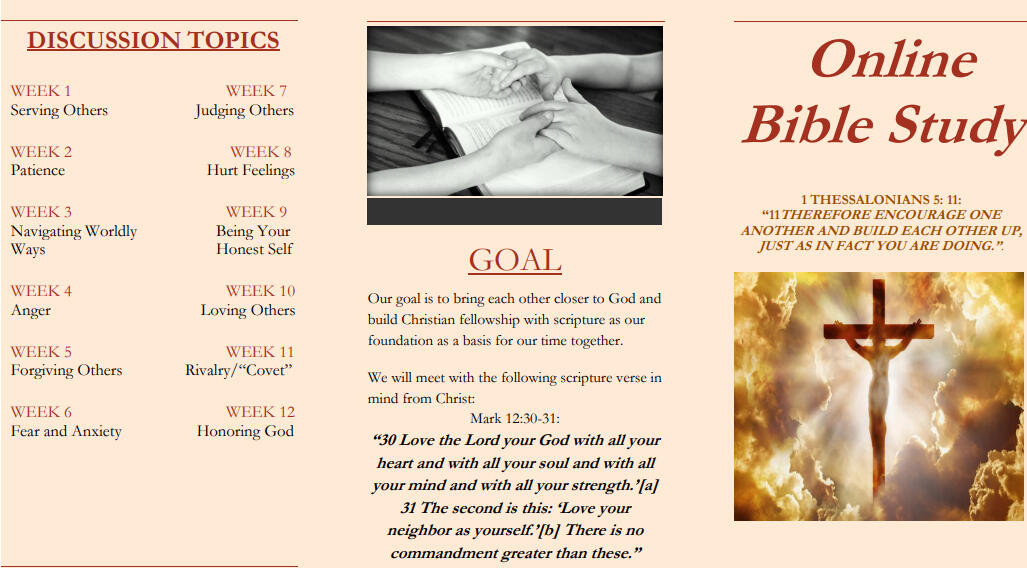 DISCUSSION TOPICS

WEEK 1
Serving Others

WEEK 2
Patience

WEEK 3
Navigating Worldly Ways

WEEK 4
Anger

WEEK 5
Forgiving Others

WEEK 6
Fear and Anxiety

WEEK 7
Judging Others

WEEK 8
Hurt Feelings

WEEK 9
Being Your Honest Self

WEEK 10
Loving Others

WEEK 11
Rivalry/"Covet"

WEEK 12
Honoring God

GOAL

Our goal is to bring each other closer to God and build Christian fellowship with scripture as our foundation as a basis for our time together.

We will meet with the following scripture verse in mind from Christ:
Mark 12:30-31:
"30 Love the Lord your God with all your heart and with all your soul and with all your mind and with all your strength.'[a] 31 The second is this: 'Love your neighbor as yourself.'[b] There is no commandment greater than these."

Online Bible Study

1 THESSALONIANS 5: 11:
"11 THEREFORE ENCOURAGE ONE ANOTHER AND BUILD EACH OTHER UP, JUST AS IN FACT YOU ARE DOING.".